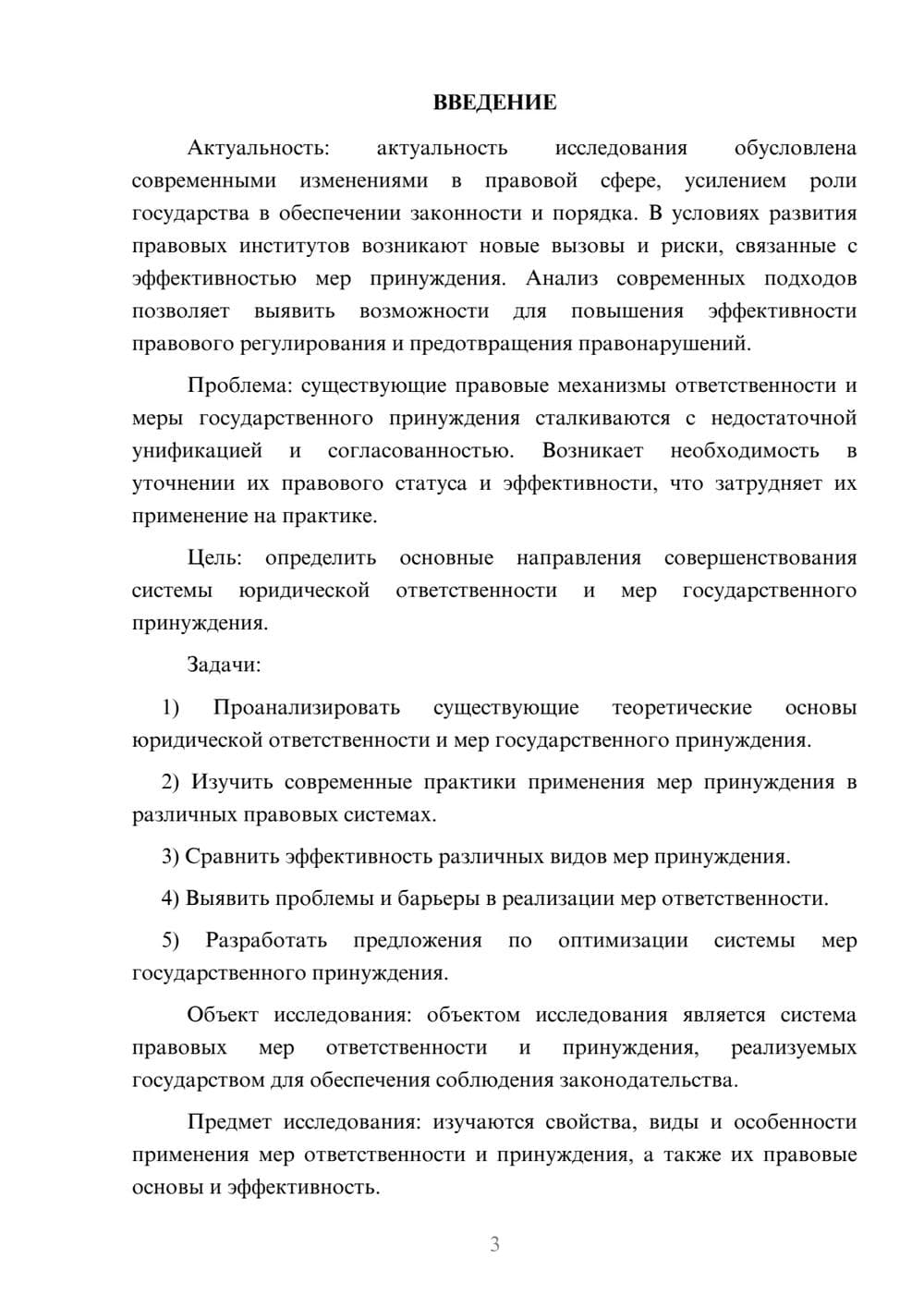 ВВЕДЕНИЕ

Актуальность: актуальность исследования обусловлена современными изменениями в правовой сфере, усилением роли государства в обеспечении законности и порядка. В условиях развития правовых институтов возникают новые вызовы и риски, связанные с эффективностью мер принуждения. Анализ современных подходов позволяет выявить возможности для повышения эффективности правового регулирования и предотвращения правонарушений.

Проблема: существующие правовые механизмы ответственности и меры государственного принуждения сталкиваются с недостаточной унификацией и согласованностью. Возникает необходимость в уточнении их правового статуса и эффективности, что затрудняет их применение на практике.

Цель: определить основные направления совершенствования системы юридической ответственности и мер государственного принуждения.

Задачи:

1) Проанализировать существующие теоретические основы юридической ответственности и мер государственного принуждения.

2) Изучить современные практики применения мер принуждения в различных правовых системах.

3) Сравнить эффективность различных видов мер принуждения.

4) Выявить проблемы и барьеры в реализации мер ответственности.

5) Разработать предложения по оптимизации системы мер государственного принуждения.

Объект исследования: объектом исследования является система правовых мер ответственности и принуждения, реализуемых государством для обеспечения соблюдения законодательства.

Предмет исследования: изучаются свойства, виды и особенности применения мер ответственности и принуждения, а также их правовые основы и эффективность.

3